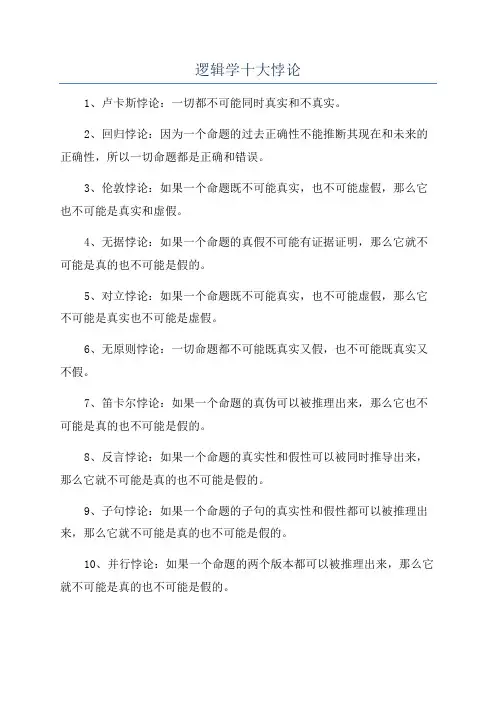 逻辑学十大悖论

1、卢卡斯悖论：一切都不可能同时真实和不真实。

2、回归悖论：因为一个命题的过去正确性不能推断其现在和未来的正确性，所以一切命题都是正确和错误。

3、伦敦悖论：如果一个命题既不可能真实，也不可能虚假，那么它也不可能是真实和虚假。

4、无据悖论：如果一个命题的真假不可能有证据证明，那么它就不可能是真的也不可能是假的。

5、对立悖论：如果一个命题既不可能真实，也不可能虚假，那么它不可能是真实也不可能是虚假。

6、无原则悖论：一切命题都不可能既真实又假，也不可能既真实又不假。

7、笛卡尔悖论：如果一个命题的真伪可以被推理出来，那么它也不可能是真的也不可能是假的。

8、反言悖论：如果一个命题的真实性和假性可以被同时推导出来，那么它就不可能是真的也不可能是假的。

9、子句悖论：如果一个命题的子句的真实性和假性都可以被推理出来，那么它就不可能是真的也不可能是假的。

10、并行悖论：如果一个命题的两个版本都可以被推理出来，那么它就不可能是真的也不可能是假的。